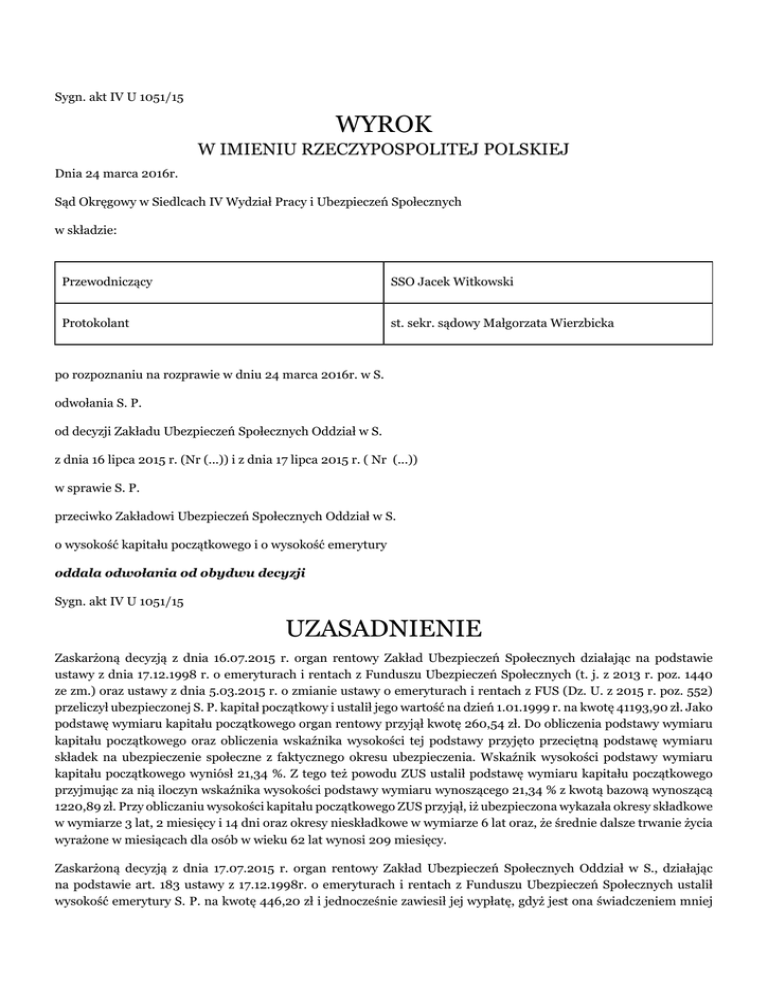 Sygn. akt IV U 1051/15

WYROK

W IMIENIU RZECZYPOSPOLITEJ POLSKIEJ

Dnia 24 marca 2016r.

Sąd Okręgowy w Siedlcach IV Wydział Pracy i Ubezpieczeń Społecznych

w składzie:

| Przewodniczący | SSO Jacek Witkowski |
|---|---|
| Protokolant | st. sekr. sądowy Małgorzata Wierzbicka |

po rozpoznaniu na rozprawie w dniu 24 marca 2016r. w S.

odwołania S. P.

od decyzji Zakładu Ubezpieczeń Społecznych Oddział w S.

z dnia 16 lipca 2015 r. (Nr (...)) i z dnia 17 lipca 2015 r. ( Nr (...))

w sprawie S. P.

przeciwko Zakładowi Ubezpieczeń Społecznych Oddział w S.

o wysokość kapitału początkowego i o wysokość emerytury

oddala odwołania od obydwu decyzji

Sygn. akt IV U 1051/15

UZASADNIENIE

Zaskarżoną decyzją z dnia 16.07.2015 r. organ rentowy Zakład Ubezpieczeń Społecznych działając na podstawie ustawy z dnia 17.12.1998 r. o emeryturach i rentach z Funduszu Ubezpieczeń Społecznych (t. j. z 2013 r. poz. 1440 ze zm.) oraz ustawy z dnia 5.03.2015 r. o zmianie ustawy o emeryturach i rentach z FUS (Dz. U. z 2015 r. poz. 552) przeliczył ubezpieczonej S. P. kapitał początkowy i ustalił jego wartość na dzień 1.01.1999 r. na kwotę 41193,90 zł. Jako podstawę wymiaru kapitału początkowego organ rentowy przyjął kwotę 260,54 zł. Do obliczenia podstawy wymiaru kapitału początkowego oraz obliczenia wskaźnika wysokości tej podstawy przyjęto przeciętną podstawę wymiaru składek na ubezpieczenie społeczne z faktycznego okresu ubezpieczenia. Wskaźnik wysokości podstawy wymiaru kapitału początkowego wyniósł 21,34 %. Z tego też powodu ZUS ustalił podstawę wymiaru kapitału początkowego przyjmując za nią iloczyn wskaźnika wysokości podstawy wymiaru wynoszącego 21,34 % z kwotą bazową wynoszącą 1220,89 zł. Przy obliczaniu wysokości kapitału początkowego ZUS przyjął, iż ubezpieczona wykazała okresy składkowe w wymiarze 3 lat, 2 miesięcy i 14 dni oraz okresy nieskładkowe w wymiarze 6 lat oraz, że średnie dalsze trwanie życia wyrażone w miesiącach dla osób w wieku 62 lat wynosi 209 miesięcy.

Zaskarżoną decyzją z dnia 17.07.2015 r. organ rentowy Zakład Ubezpieczeń Społecznych Oddział w S., działając na podstawie art. 183 ustawy z 17.12.1998r. o emeryturach i rentach z Funduszu Ubezpieczeń Społecznych ustalił wysokość emerytury S. P. na kwotę 446,20 zł i jednocześnie zawiesił jej wypłatę, gdyż jest ona świadczeniem mniej